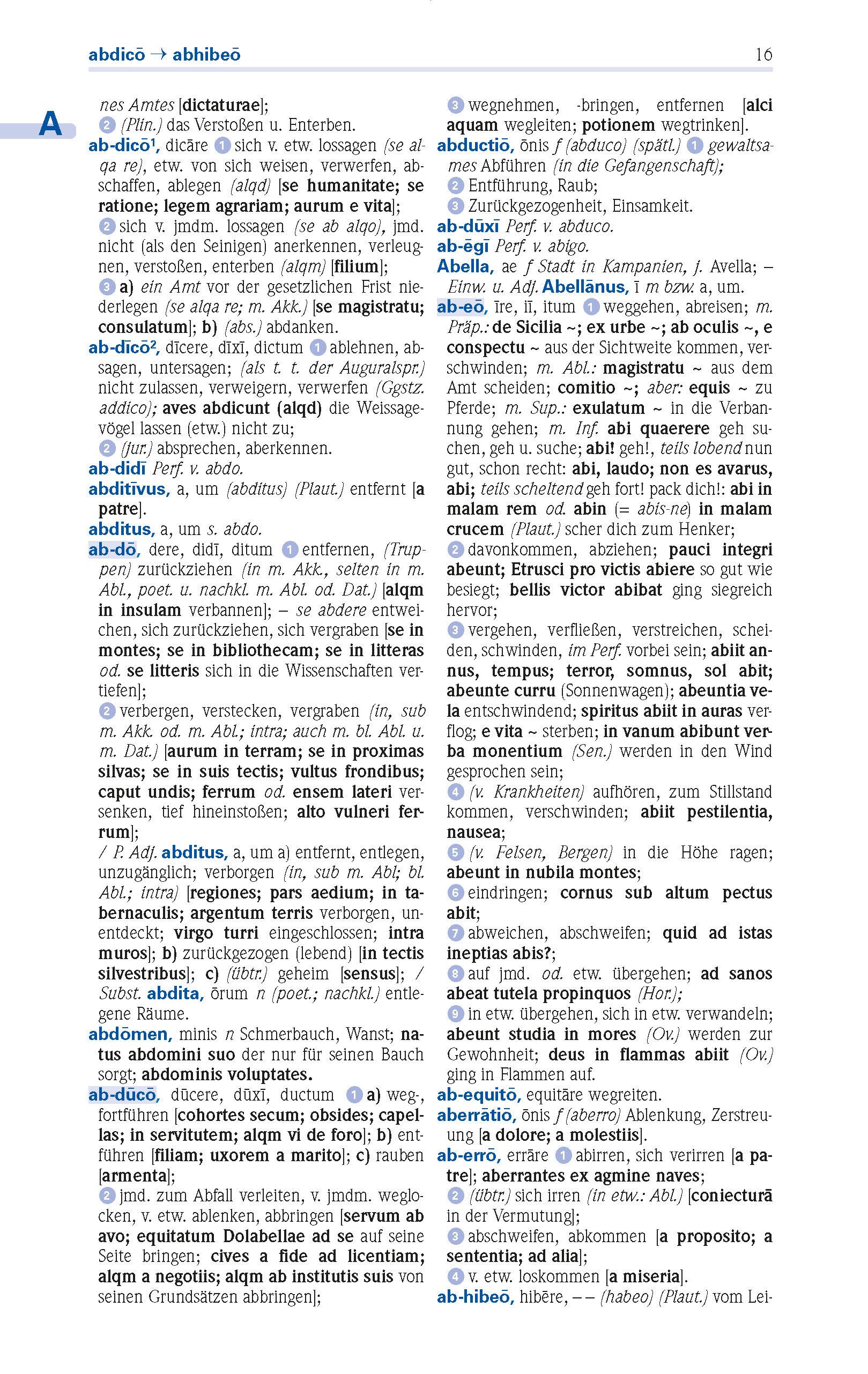 abdicō → abhibeō 16

A

nes Amtes [dictaturae];
2 (Plin.) das Verstoßen u. Enterben.
ab-dicō¹, dicāre 1 sich v. etw. lossagen (se alqa re), etw. von sich weisen, verwerfen, abschaffen, ablegen (alqd) [se humanitate; se ratione; legem agrariam; aurum e vita];
2 sich v. jmdm. lossagen (se ab alqo), jmd. nicht (als den Seinigen) anerkennen, verleugnen, verstoßen, enterben (alqm) [filium];
3 a) ein Amt vor der gesetzlichen Frist niederlegen (se alqa re; m. Akk.) [se magistratu; consulatum]; b) (abs.) abdanken.
ab-dīcō², dīcere, dīxī, dictum 1 ablehnen, absagen, untersagen; (als t. t. der Auguralspr.) nicht zulassen, verweigern, verwerfen (Ggstz. addico); aves abdicunt (alqd) die Weissagevögel lassen (etw.) nicht zu;
2 (jur.) absprechen, aberkennen.
ab-didī Perf. v. abdo.
abditīvus, a, um (abditus) (Plaut.) entfernt [a patre].
abditus, a, um s. abdo.
ab-dō, dere, didī, ditum 1 entfernen, (Truppen) zurückziehen (in m. Akk., selten in m. Abl., poet. u. nachkl. m. Abl. od. Dat.) [alqm in insulam verbannen]; – se abdere entweichen, sich zurückziehen, sich vergraben [se in montes; se in bibliothecam; se in litteras od. se litteris sich in die Wissenschaften vertiefen];
2 verbergen, verstecken, vergraben (in, sub m. Akk. od. m. Abl.; intra; auch m. bl. Abl. u. m. Dat.) [aurum in terram; se in proximas silvas; se in suis tectis; vultus frondibus; caput undis; ferrum od. ensem lateri versenken, tief hineinstoßen; alto vulneri ferrum];
/ P. Adj. abditus, a, um a) entfernt, entlegen, unzugänglich; verborgen (in, sub m. Abl; bl. Abl.; intra) [regiones; pars aedium; in tabernaculis; argentum terris verborgen, unentdeckt; virgo turri eingeschlossen; intra muros]; b) zurückgezogen (lebend) [in tectis silvestribus]; c) (übtr.) geheim [sensus]; / Subst. abdita, ōrum n (poet.; nachkl.) entlegene Räume.
abdōmen, minis n Schmerbauch, Wanst; natus abdomini suo der nur für seinen Bauch sorgt; abdominis voluptates.
ab-dūcō, dūcere, dūxī, ductum 1 a) weg-, fortführen [cohortes secum; obsides; capellas; in servitutem; alqm vi de foro]; b) entführen [filiam; uxorem a marito]; c) rauben [armenta];
2 jmd. zum Abfall verleiten, v. jmdm. weglocken, v. etw. ablenken, abbringen [servum ab avo; equitatum Dolabellae ad se auf seine Seite bringen; cives a fide ad licentiam; alqm a negotiis; alqm ab institutis suis von seinen Grundsätzen abbringen];
3 wegnehmen, -bringen, entfernen [alci aquam wegleiten; potionem wegtrinken].
abductiō, ōnis f (abduco) (spätl.) 1 gewaltsames Abführen (in die Gefangenschaft);
2 Entführung, Raub;
3 Zurückgezogenheit, Einsamkeit.
ab-dūxī Perf. v. abduco.
ab-ēgī Perf. v. abigo.
Abella, ae f Stadt in Kampanien, j. Avella; – Einw. u. Adj. Abellānus, ī m bzw. a, um.
ab-eō, īre, iī, itum 1 weggehen, abreisen; m. Präp.: de Sicilia ~; ex urbe ~; ab oculis ~, e conspectu ~ aus der Sichtweite kommen, verschwinden; m. Abl.: magistratu ~ aus dem Amt scheiden; comitio ~; aber: equis ~ zu Pferde; m. Sup.: exulatum ~ in die Verbannung gehen; m. Inf. abi quaerere geh suchen, geh u. suche; abi! geh!, teils lobend nun gut, schon recht: abi, laudo; non es avarus, abi; teils scheltend geh fort! pack dich!: abi in malam rem od. abin (= abis-ne) in malam crucem (Plaut.) scher dich zum Henker;
2 davonkommen, abziehen; pauci integri abeunt; Etrusci pro victis abiere so gut wie besiegt; bellis victor abibat ging siegreich hervor;
3 vergehen, verfließen, verstreichen, scheiden, schwinden, im Perf. vorbei sein; abiit annus, tempus; terror, somnus, sol abit; abeunte curru (Sonnenwagen); abeuntia vela entschwindend; spiritus abiit in auras verflog; e vita ~ sterben; in vanum abibunt verba monentium (Sen.) werden in den Wind gesprochen sein;
4 (v. Krankheiten) aufhören, zum Stillstand kommen, verschwinden; abiit pestilentia, nausea;
5 (v. Felsen, Bergen) in die Höhe ragen; abeunt in nubila montes;
6 eindringen; cornus sub altum pectus abit;
7 abweichen, abschweifen; quid ad istas ineptias abis?;
8 auf jmd. od. etw. übergehen; ad sanos abeat tutela propinquos (Hor.);
9 in etw. übergehen, sich in etw. verwandeln; abeunt studia in mores (Ov.) werden zur Gewohnheit; deus in flammas abiit (Ov.) ging in Flammen auf.
ab-equitō, equitāre wegreiten.
aberrātiō, ōnis f (aberro) Ablenkung, Zerstreuung [a dolore; a molestiis].
ab-errō, errāre 1 abirren, sich verirren [a patre]; aberrantes ex agmine naves;
2 (übtr.) sich irren (in etw.: Abl.) [coniecturā in der Vermutung];
3 abschweifen, abkommen [a proposito; a sententia; ad alia];
4 v. etw. loskommen [a miseria].
ab-hibeō, hibēre, – – (habeo) (Plaut.) vom Lei-